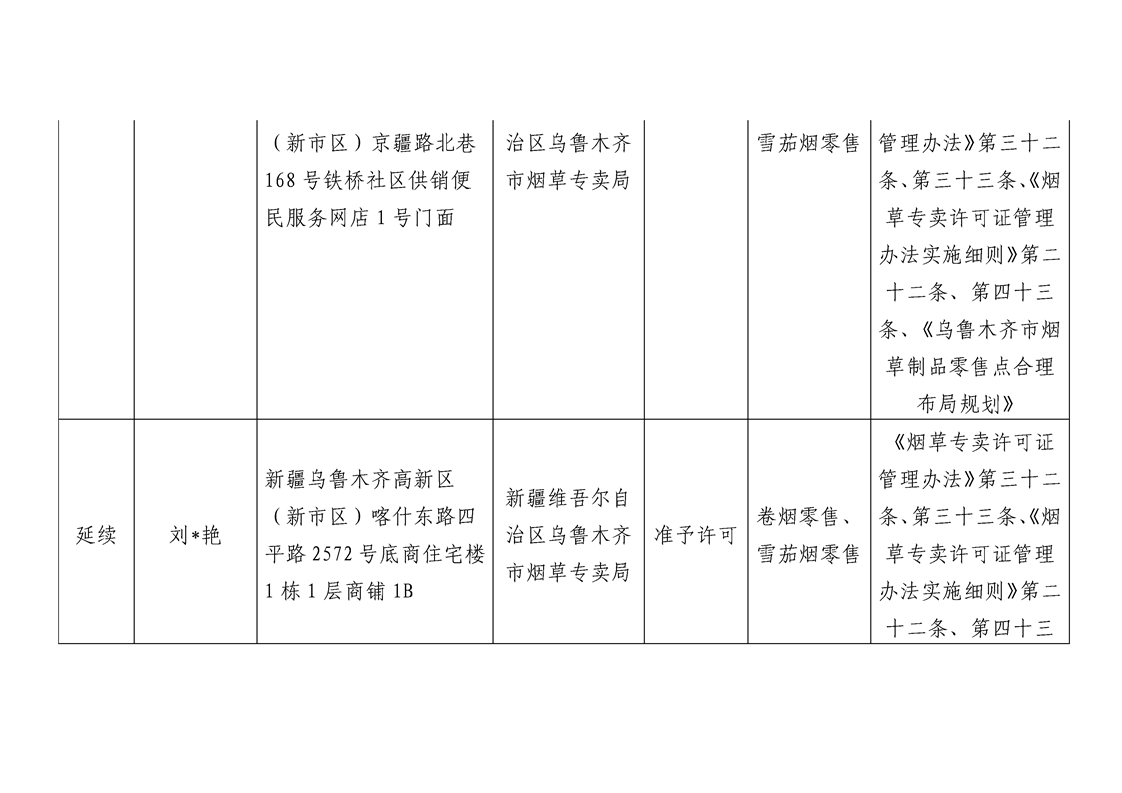 |  |  |  |  |  |  |  |
|---|---|---|---|---|---|---|
|  |  | （新市区）京疆路北巷168号铁桥社区供销便民服务网店1号门面 | 治区乌鲁木齐市烟草专卖局 |  | 雪茄烟零售 | 管理办法》第三十二条、第三十三条、《烟草专卖许可证管理办法实施细则》第二十二条、第四十三条、《乌鲁木齐市烟草制品零售点合理布局规划》 |
| 延续 | 刘*艳 | 新疆乌鲁木齐高新区（新市区）喀什东路四平路2572号底商住宅楼1栋1层商铺1B | 新疆维吾尔自治区乌鲁木齐市烟草专卖局 | 准予许可 | 卷烟零售、雪茄烟零售 | 《烟草专卖许可证管理办法》第三十二条、第三十三条、《烟草专卖许可证管理办法实施细则》第二十二条、第四十三 |